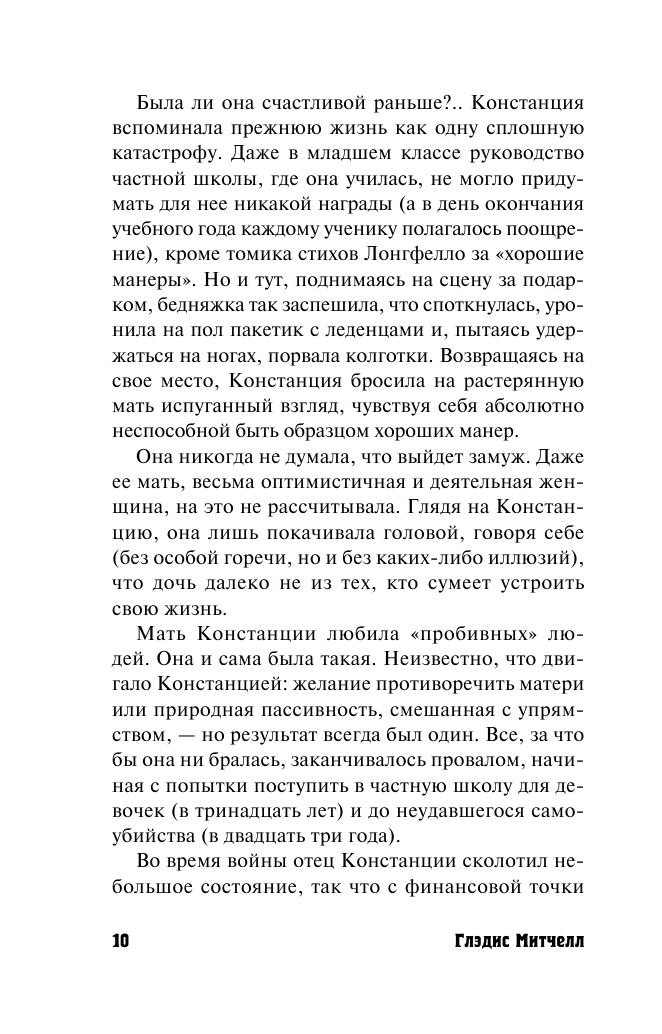 Была ли она счастливой раньше?.. Констанция вспоминала прежнюю жизнь как одну сплошную катастрофу. Даже в младшем классе руководство частной школы, где она училась, не могло придумать для нее никакой награды (а в день окончания учебного года каждому ученику полагалось поощрение), кроме томика стихов Лонгфелло за «хорошие манеры». Но и тут, поднимаясь на сцену за подарком, бедняжка так заспешила, что споткнулась, уронила на пол пакетик с леденцами и, пытаясь удержаться на ногах, порвала колготки. Возвращаясь на свое место, Констанция бросила на растерянную мать испуганный взгляд, чувствуя себя абсолютно неспособной быть образцом хороших манер.

Она никогда не думала, что выйдет замуж. Даже ее мать, весьма оптимистичная и деятельная женщина, на это не рассчитывала. Глядя на Констанцию, она лишь покачивала головой, говоря себе (без особой горечи, но и без каких-либо иллюзий), что дочь далеко не из тех, кто сумеет устроить свою жизнь.

Мать Констанции любила «пробивных» людей. Она и сама была такая. Неизвестно, что двигало Констанцией: желание противоречить матери или природная пассивность, смешанная с упрямством, — но результат всегда был один. Все, за что бы она ни бралась, заканчивалось провалом, начиная с попытки поступить в частную школу для девочек (в тринадцать лет) и до неудавшегося самоубийства (в двадцать три года).

Во время войны отец Констанции сколотил небольшое состояние, так что с финансовой точки

10 Глэдис Митчелл